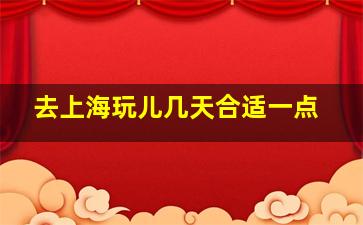 去上海玩儿几天合适一点